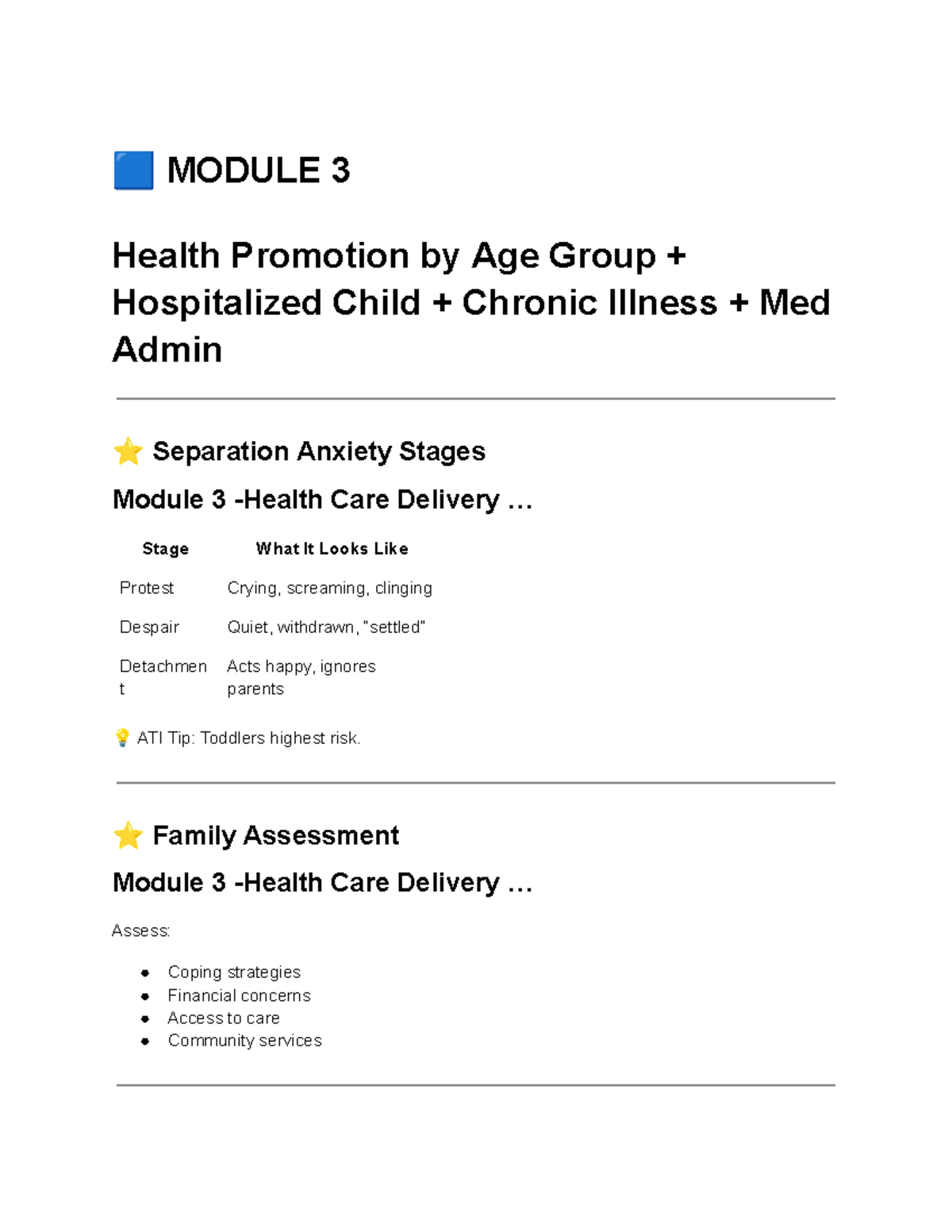 🟦 MODULE 3

Health Promotion by Age Group + Hospitalized Child + Chronic Illness + Med Admin

⭐ Separation Anxiety Stages

Module 3 -Health Care Delivery ...

| Stage | What It Looks Like |
|---|---|
| Protest | Crying, screaming, clinging |
| Despair | Quiet, withdrawn, "settled" |
| Detachment | Acts happy, ignores parents |

💡 ATI Tip: Toddlers highest risk.

⭐ Family Assessment

Module 3 -Health Care Delivery ...

Assess:

• Coping strategies
• Financial concerns
• Access to care
• Community services